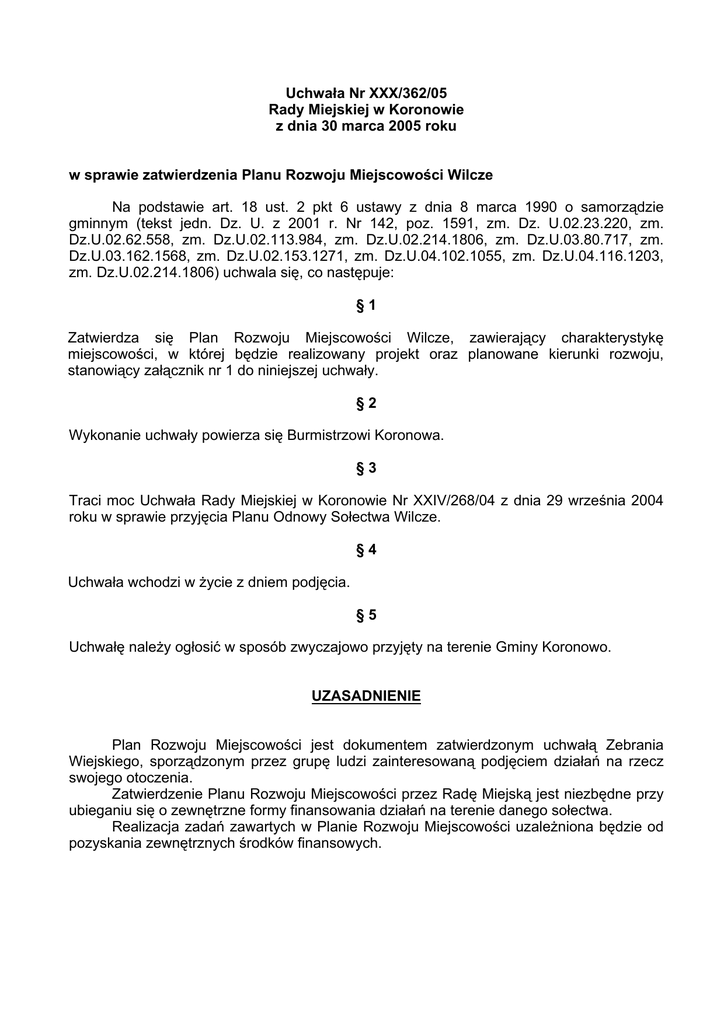 Uchwała Nr XXX/362/05
Rady Miejskiej w Koronowie
z dnia 30 marca 2005 roku

w sprawie zatwierdzenia Planu Rozwoju Miejscowości Wilcze

Na podstawie art. 18 ust. 2 pkt 6 ustawy z dnia 8 marca 1990 o samorządzie gminnym (tekst jedn. Dz. U. z 2001 r. Nr 142, poz. 1591, zm. Dz. U.02.23.220, zm. Dz.U.02.62.558, zm. Dz.U.02.113.984, zm. Dz.U.02.214.1806, zm. Dz.U.03.80.717, zm. Dz.U.03.162.1568, zm. Dz.U.02.153.1271, zm. Dz.U.04.102.1055, zm. Dz.U.04.116.1203, zm. Dz.U.02.214.1806) uchwala się, co następuje:

§ 1

Zatwierdza się Plan Rozwoju Miejscowości Wilcze, zawierający charakterystykę miejscowości, w której będzie realizowany projekt oraz planowane kierunki rozwoju, stanowiący załącznik nr 1 do niniejszej uchwały.

§ 2

Wykonanie uchwały powierza się Burmistrzowi Koronowa.

§ 3

Traci moc Uchwała Rady Miejskiej w Koronowie Nr XXIV/268/04 z dnia 29 września 2004 roku w sprawie przyjęcia Planu Odnowy Sołectwa Wilcze.

§ 4

Uchwała wchodzi w życie z dniem podjęcia.

§ 5

Uchwałę należy ogłosić w sposób zwyczajowo przyjęty na terenie Gminy Koronowo.

UZASADNIENIE

Plan Rozwoju Miejscowości jest dokumentem zatwierdzonym uchwałą Zebrania Wiejskiego, sporządzonym przez grupę ludzi zainteresowaną podjęciem działań na rzecz swojego otoczenia.
Zatwierdzenie Planu Rozwoju Miejscowości przez Radę Miejską jest niezbędne przy ubieganiu się o zewnętrzne formy finansowania działań na terenie danego sołectwa.
Realizacja zadań zawartych w Planie Rozwoju Miejscowości uzależniona będzie od pozyskania zewnętrznych środków finansowych.